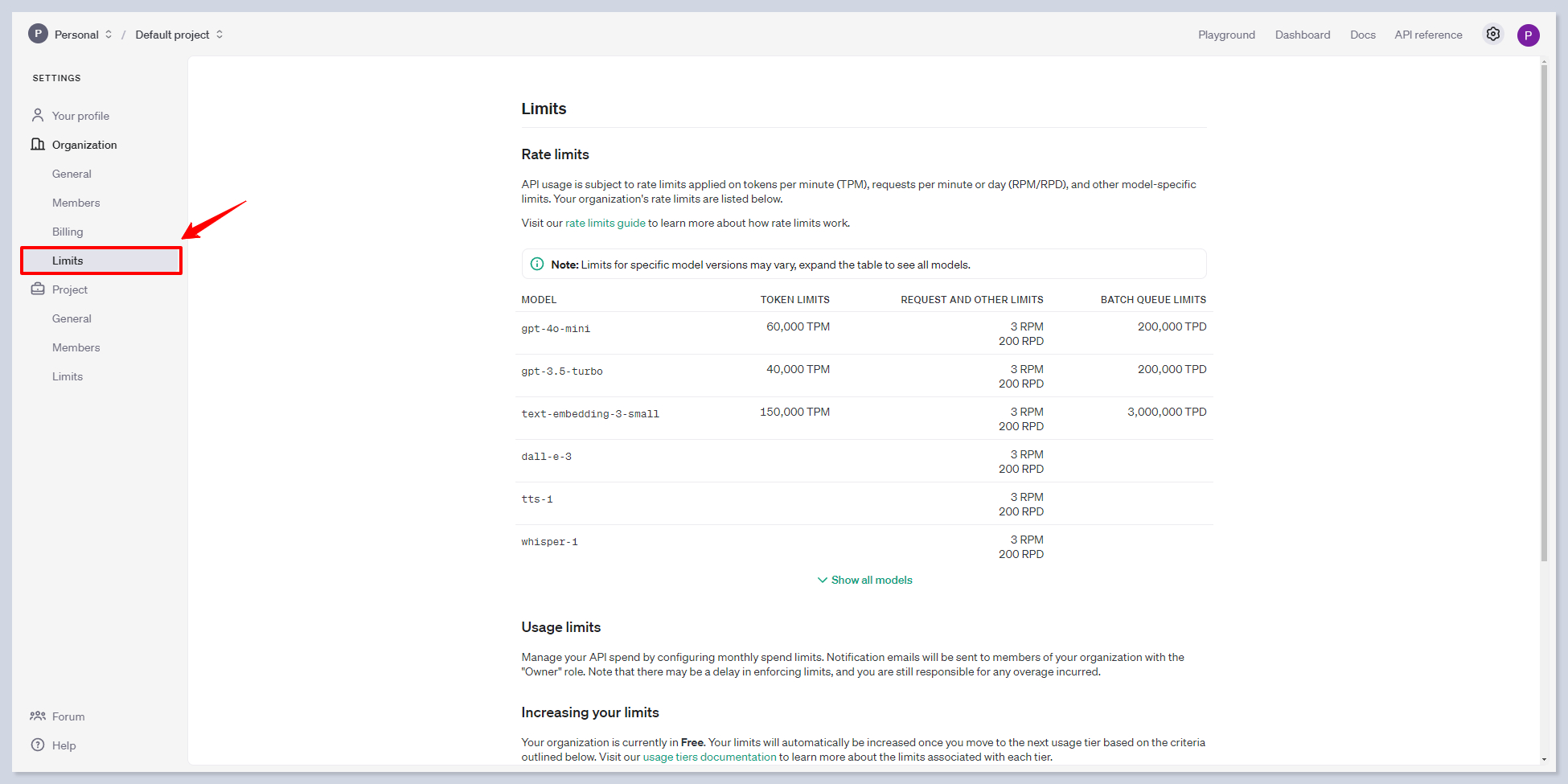 P Personal / Default project

Playground Dashboard Docs API reference P

SETTINGS

Your profile
Organization
General
Members
Billing
Limits
Project
General
Members
Limits

Forum
Help

Limits

Rate limits

API usage is subject to rate limits applied on tokens per minute (TPM), requests per minute or day (RPM/RPD), and other model-specific limits. Your organization's rate limits are listed below.

Visit our rate limits guide to learn more about how rate limits work.

Note: Limits for specific model versions may vary, expand the table to see all models.

| MODEL | TOKEN LIMITS | REQUEST AND OTHER LIMITS | BATCH QUEUE LIMITS |
|---|---|---|---|
| gpt-4o-mini | 60,000 TPM | 3 RPM 200 RPD | 200,000 TPD |
| gpt-3.5-turbo | 40,000 TPM | 3 RPM 200 RPD | 200,000 TPD |
| text-embedding-3-small | 150,000 TPM | 3 RPM 200 RPD | 3,000,000 TPD |
| dall-e-3 | | 3 RPM 200 RPD | |
| tts-1 | | 3 RPM 200 RPD | |
| whisper-1 | | 3 RPM 200 RPD | |

Show all models

Usage limits

Manage your API spend by configuring monthly spend limits. Notification emails will be sent to members of your organization with the "Owner" role. Note that there may be a delay in enforcing limits, and you are still responsible for any overage incurred.

Increasing your limits

Your organization is currently in Free. Your limits will automatically be increased once you move to the next usage tier based on the criteria outlined below. Visit our usage tiers documentation to learn more about the limits associated with each tier.